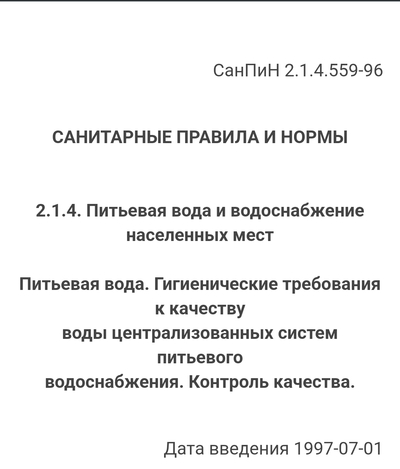 СанПиН 2.1.4.559-96

САНИТАРНЫЕ ПРАВИЛА И НОРМЫ

2.1.4. Питьевая вода и водоснабжение населенных мест

Питьевая вода. Гигиенические требования к качеству воды централизованных систем питьевого водоснабжения. Контроль качества.

Дата введения 1997-07-01